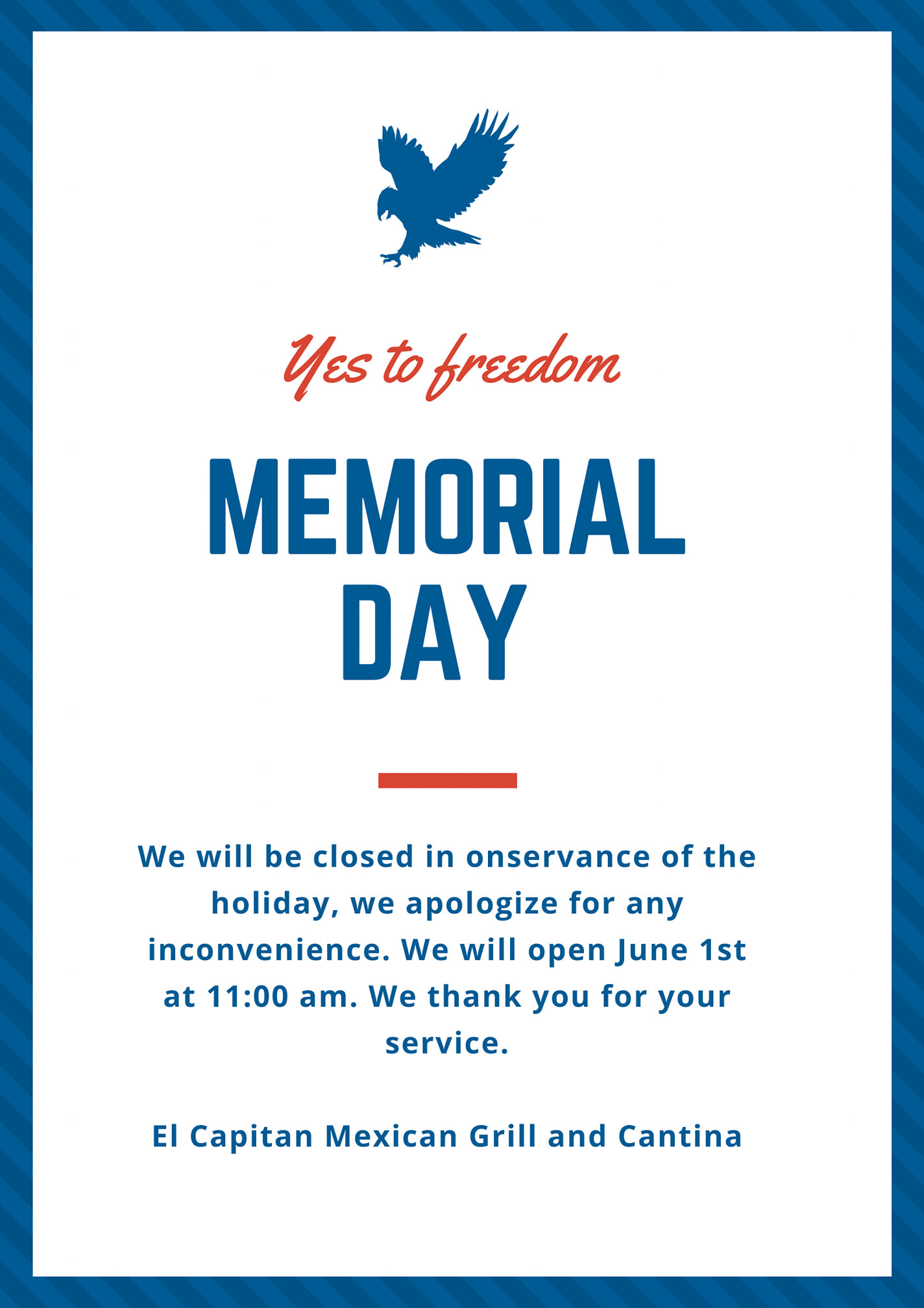 Yes to freedom

MEMORIAL DAY

We will be closed in onservance of the holiday, we apologize for any inconvenience. We will open June 1st at 11:00 am. We thank you for your service.

El Capitan Mexican Grill and Cantina